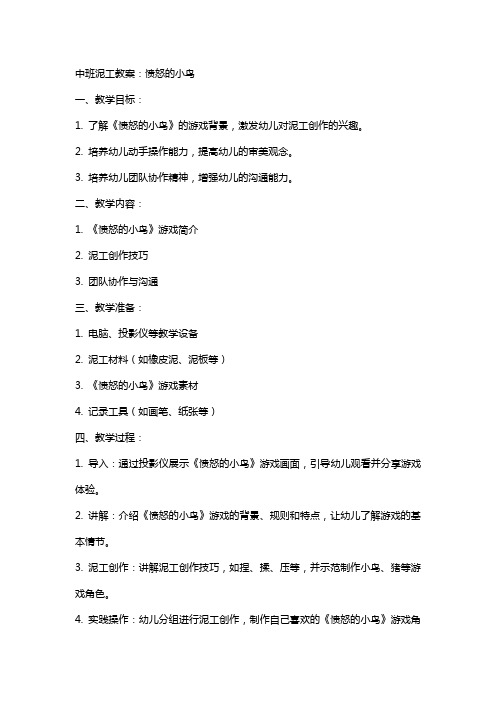 中班泥工教案：愤怒的小鸟

一、教学目标：

1. 了解《愤怒的小鸟》的游戏背景，激发幼儿对泥工创作的兴趣。

2. 培养幼儿动手操作能力，提高幼儿的审美观念。

3. 培养幼儿团队协作精神，增强幼儿的沟通能力。

二、教学内容：

1. 《愤怒的小鸟》游戏简介

2. 泥工创作技巧

3. 团队协作与沟通

三、教学准备：

1. 电脑、投影仪等教学设备

2. 泥工材料（如橡皮泥、泥板等）

3. 《愤怒的小鸟》游戏素材

4. 记录工具（如画笔、纸张等）

四、教学过程：

1. 导入：通过投影仪展示《愤怒的小鸟》游戏画面，引导幼儿观看并分享游戏体验。

2. 讲解：介绍《愤怒的小鸟》游戏的背景、规则和特点，让幼儿了解游戏的基本情节。

3. 泥工创作：讲解泥工创作技巧，如捏、揉、压等，并示范制作小鸟、猪等游戏角色。

4. 实践操作：幼儿分组进行泥工创作，制作自己喜欢的《愤怒的小鸟》游戏角